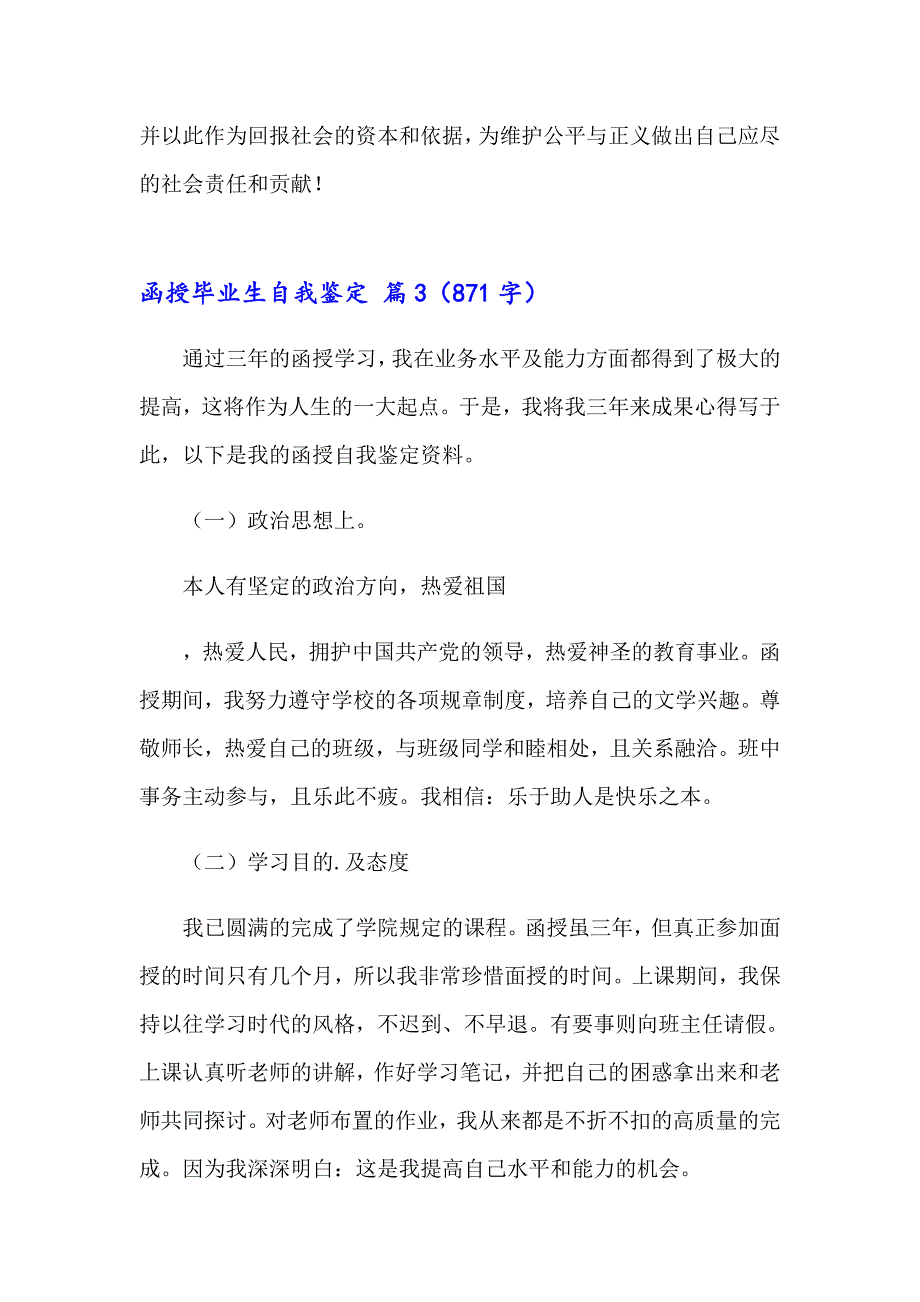 并以此作为回报社会的资本和依据，为维护公平与正义做出自己应尽的社会责任和贡献！

函授毕业生自我鉴定 篇3（871字）

通过三年的函授学习，我在业务水平及能力方面都得到了极大的提高，这将作为人生的一大起点。于是，我将我三年来成果心得写于此，以下是我的函授自我鉴定资料。

（一）政治思想上。

本人有坚定的政治方向，热爱祖国

，热爱人民，拥护中国共产党的领导，热爱神圣的教育事业。函授期间，我努力遵守学校的各项规章制度，培养自己的文学兴趣。尊敬师长，热爱自己的班级，与班级同学和睦相处，且关系融洽。班中事务主动参与，且乐此不疲。我相信：乐于助人是快乐之本。

（二）学习目的.及态度

我已圆满的完成了学院规定的课程。函授虽三年，但真正参加面授的时间只有几个月，所以我非常珍惜面授的时间。上课期间，我保持以往学习时代的风格，不迟到、不早退。有要事则向班主任请假。上课认真听老师的讲解，作好学习笔记，并把自己的困惑拿出来和老师共同探讨。对老师布置的作业，我从来都是不折不扣的高质量的完成。因为我深深明白：这是我提高自己水平和能力的机会。